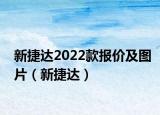 新捷达2022款报价及图片（新捷达）